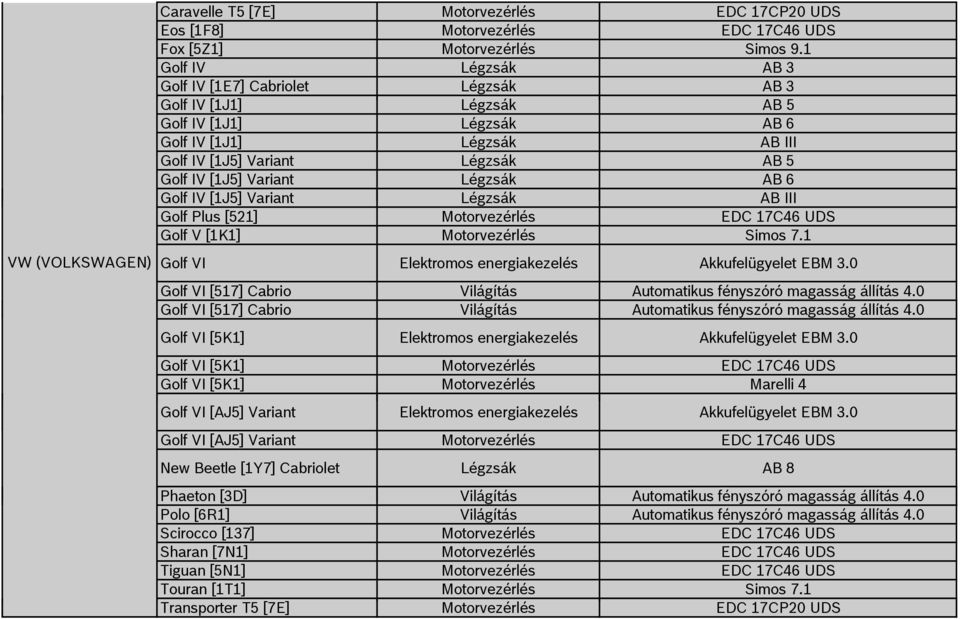 | | | | |
|---|---|---|---|
| VW (VOLKSWAGEN) | Caravelle T5 [7E] | Motorvezérlés | EDC 17CP20 UDS |
| | Eos [1F8] | Motorvezérlés | EDC 17C46 UDS |
| | Fox [5Z1] | Motorvezérlés | Simos 9.1 |
| | Golf IV | Légzsák | AB 3 |
| | Golf IV [1E7] Cabriolet | Légzsák | AB 3 |
| | Golf IV [1J1] | Légzsák | AB 5 |
| | Golf IV [1J1] | Légzsák | AB 6 |
| | Golf IV [1J1] | Légzsák | AB III |
| | Golf IV [1J5] Variant | Légzsák | AB 5 |
| | Golf IV [1J5] Variant | Légzsák | AB 6 |
| | Golf IV [1J5] Variant | Légzsák | AB III |
| | Golf Plus [521] | Motorvezérlés | EDC 17C46 UDS |
| | Golf V [1K1] | Motorvezérlés | Simos 7.1 |
| | Golf VI | Elektromos energiakezelés | Akkufelügyelet EBM 3.0 |
| | Golf VI [517] Cabrio | Világítás | Automatikus fényszóró magasság állítás 4.0 |
| | Golf VI [517] Cabrio | Világítás | Automatikus fényszóró magasság állítás 4.0 |
| | Golf VI [5K1] | Elektromos energiakezelés | Akkufelügyelet EBM 3.0 |
| | Golf VI [5K1] | Motorvezérlés | EDC 17C46 UDS |
| | Golf VI [5K1] | Motorvezérlés | Marelli 4 |
| | Golf VI [AJ5] Variant | Elektromos energiakezelés | Akkufelügyelet EBM 3.0 |
| | Golf VI [AJ5] Variant | Motorvezérlés | EDC 17C46 UDS |
| | New Beetle [1Y7] Cabriolet | Légzsák | AB 8 |
| | Phaeton [3D] | Világítás | Automatikus fényszóró magasság állítás 4.0 |
| | Polo [6R1] | Világítás | Automatikus fényszóró magasság állítás 4.0 |
| | Scirocco [137] | Motorvezérlés | EDC 17C46 UDS |
| | Sharan [7N1] | Motorvezérlés | EDC 17C46 UDS |
| | Tiguan [5N1] | Motorvezérlés | EDC 17C46 UDS |
| | Touran [1T1] | Motorvezérlés | Simos 7.1 |
| | Transporter T5 [7E] | Motorvezérlés | EDC 17CP20 UDS |